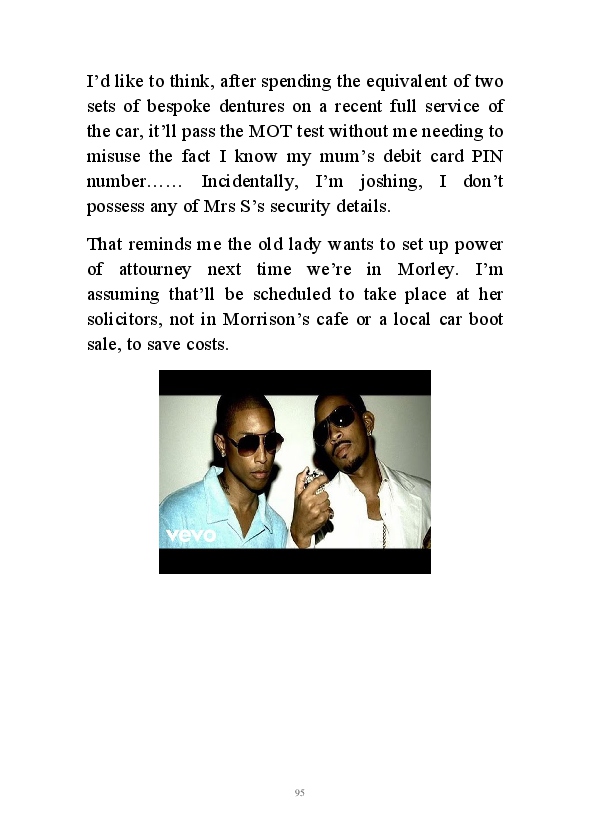 I'd like to think, after spending the equivalent of two sets of bespoke dentures on a recent full service of the car, it'll pass the MOT test without me needing to misuse the fact I know my mum's debit card PIN number…… Incidentally, I'm joshing, I don't possess any of Mrs S's security details.

That reminds me the old lady wants to set up power of attourney next time we're in Morley. I'm assuming that'll be scheduled to take place at her solicitors, not in Morrison's cafe or a local car boot sale, to save costs.

vevo

95